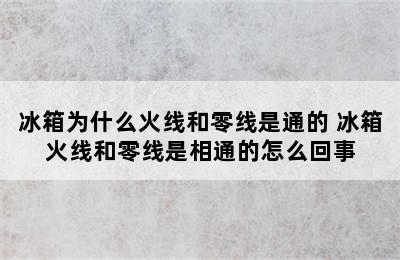 冰箱为什么火线和零线是通的 冰箱火线和零线是相通的怎么回事